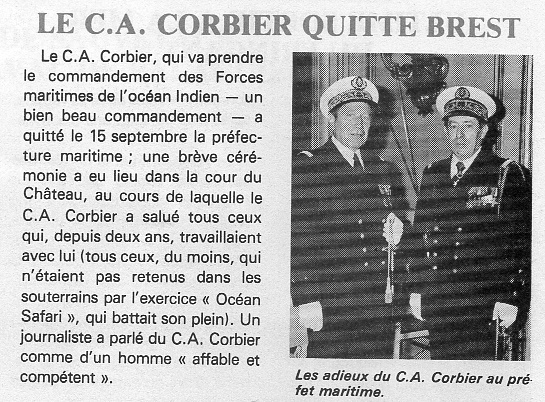 LE C.A. CORBIER QUITTE BREST

Le C.A. Corbier, qui va prendre le commandement des Forces maritimes de l'océan Indien — un bien beau commandement — a quitté le 15 septembre la préfecture maritime ; une brève cérémonie a eu lieu dans la cour du Château, au cours de laquelle le C.A. Corbier a salué tous ceux qui, depuis deux ans, travaillaient avec lui (tous ceux, du moins, qui n'étaient pas retenus dans les souterrains par l'exercice « Océan Safari », qui battait son plein). Un journaliste a parlé du C.A. Corbier comme d'un homme « affable et compétent ».

Les adieux du C.A. Corbier au préfet maritime.